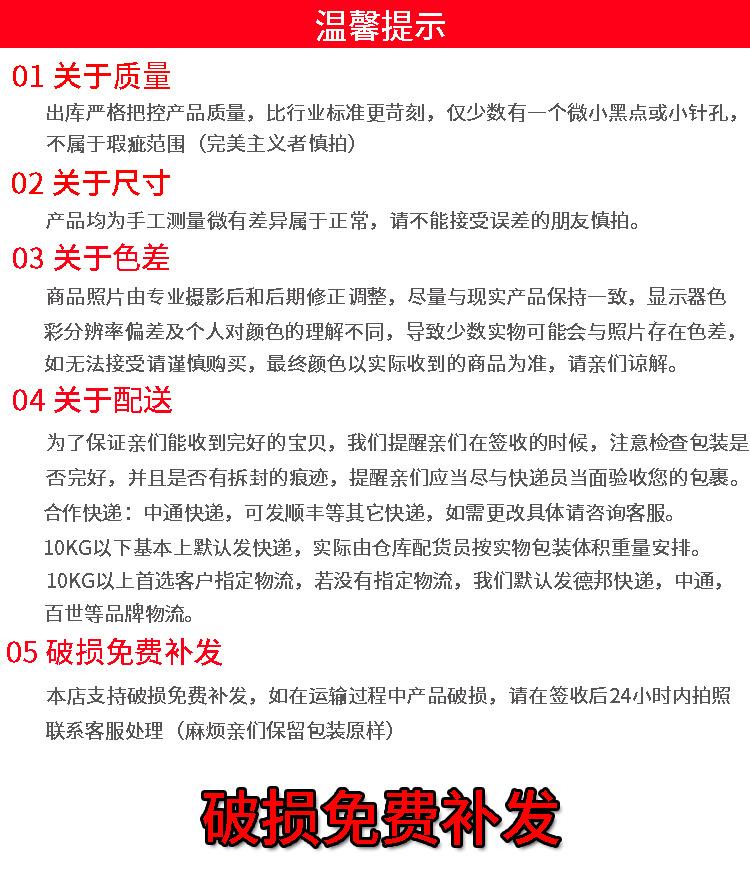 温馨提示

01 关于质量

出库严格把控产品质量，比行业标准更苛刻，仅少数有一个微小黑点或小针孔，不属于瑕疵范围（完美主义者慎拍）

02 关于尺寸

产品均为手工测量微有差异属于正常，请不能接受误差的朋友慎拍。

03 关于色差

商品照片由专业摄影后和后期修正调整，尽量与现实产品保持一致，显示器色彩分辨率偏差及个人对颜色的理解不同，导致少数实物可能会与照片存在色差，如无法接受请谨慎购买，最终颜色以实际收到的商品为准，请亲们谅解。

04 关于配送

为了保证亲们能收到完好的宝贝，我们提醒亲们在签收的时候，注意检查包装是否完好，并且是否有拆封的痕迹，提醒亲们应当尽与快递员当面验收您的包裹。

合作快递：中通快递，可发顺丰等其它快递，如需更改具体请咨询客服。

10KG以下基本上默认发快递，实际由仓库配货员按实物包装体积重量安排。

10KG以上首选客户指定物流，若没有指定物流，我们默认发德邦快递，中通，百世等品牌物流。

05 破损免费补发

本店支持破损免费补发，如在运输过程中产品破损，请在签收后24小时内拍照联系客服处理（麻烦亲们保留包装原样）

破损免费补发